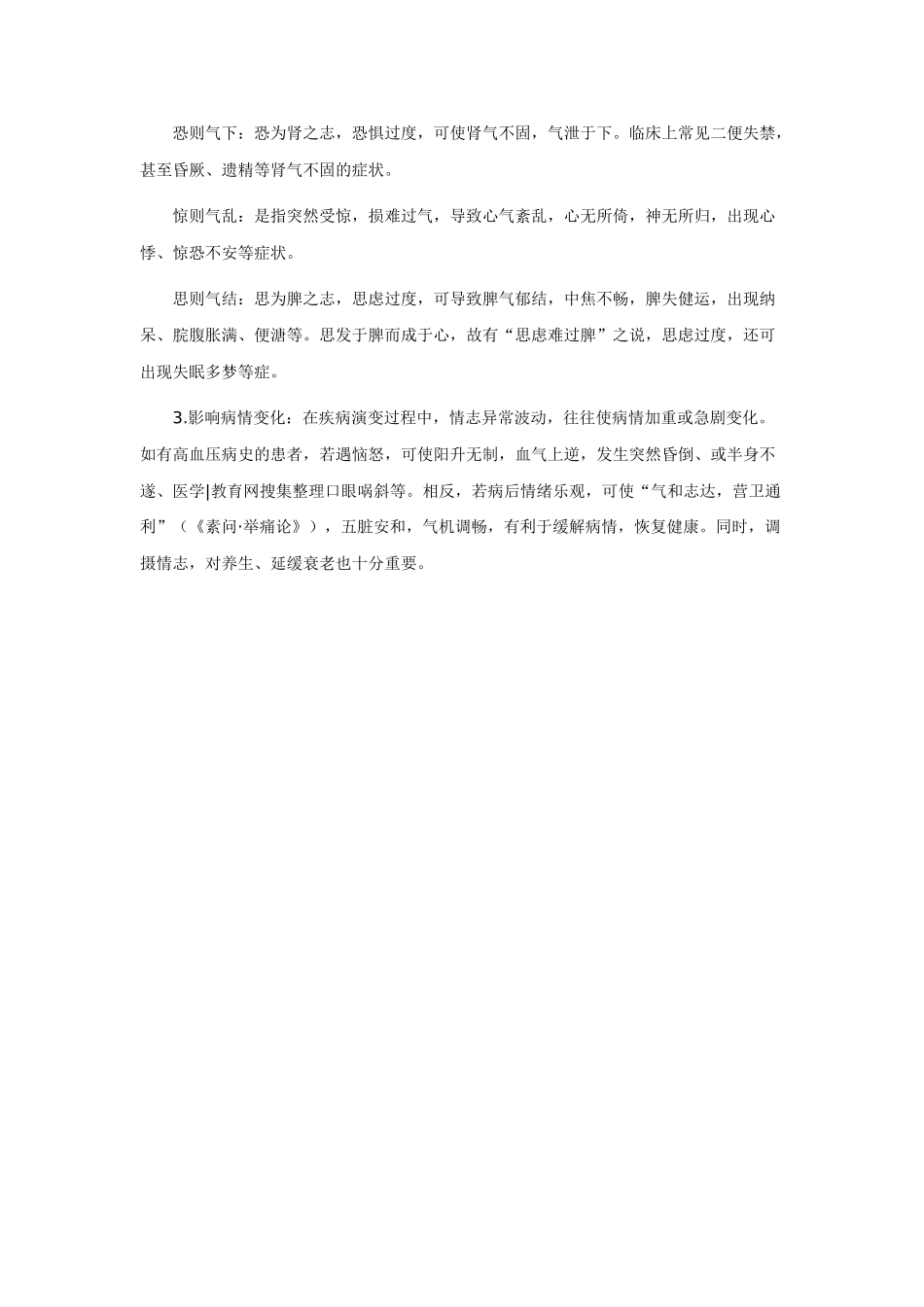 恐则气下：恐为肾之志，恐惧过度，可使肾气不固，气泄于下。临床上常见二便失禁，甚至昏厥、遗精等肾气不固的症状。

惊则气乱：是指突然受惊，损难过气，导致心气紊乱，心无所倚，神无所归，出现心悸、惊恐不安等症状。

思则气结：思为脾之志，思虑过度，可导致脾气郁结，中焦不畅，脾失健运，出现纳呆、脘腹胀满、便溏等。思发于脾而成于心，故有“思虑难过脾”之说，思虑过度，还可出现失眠多梦等症。

3.影响病情变化：在疾病演变过程中，情志异常波动，往往使病情加重或急剧变化。如有高血压病史的患者，若遇恼怒，可使阳升无制，血气上逆，发生突然昏倒、或半身不遂、医学|教育网搜集整理口眼㖞斜等。相反，若病后情绪乐观，可使“气和志达，营卫通利”（《素问·举痛论》），五脏安和，气机调畅，有利于缓解病情，恢复健康。同时，调摄情志，对养生、延缓衰老也十分重要。